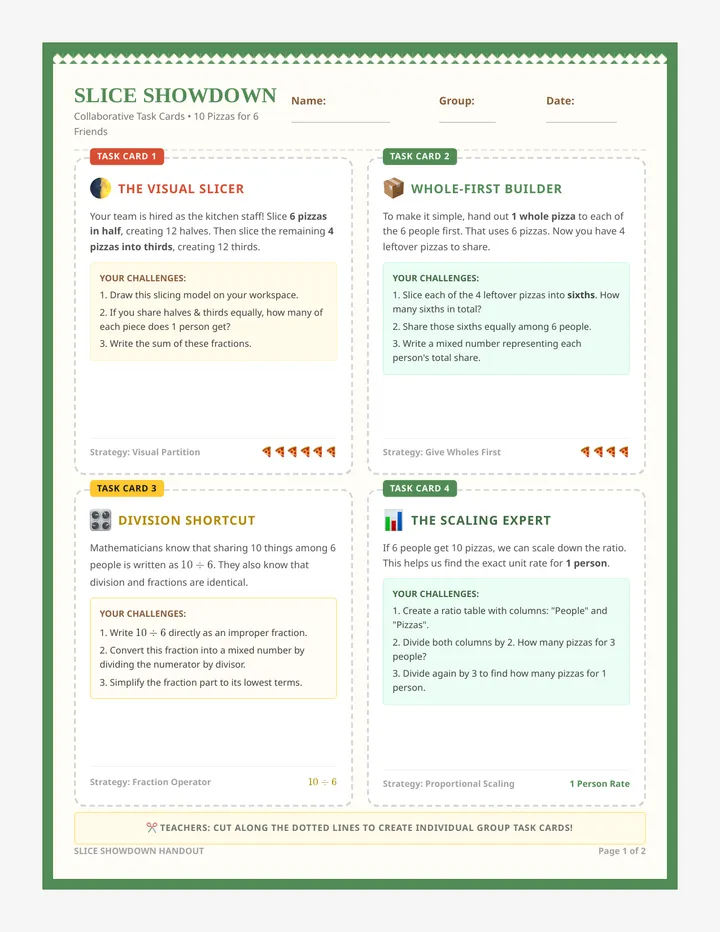 SLICE SHOWDOWN
Collaborative Task Cards • 10 Pizzas for 6 Friends

Name: ____
Group: ____
Date: ____

TASK CARD 1

THE VISUAL SLICER

Your team is hired as the kitchen staff! Slice 6 pizzas in half, creating 12 halves. Then slice the remaining 4 pizzas into thirds, creating 12 thirds.

YOUR CHALLENGES:
1. Draw this slicing model on your workspace.
2. If you share halves & thirds equally, how many of each piece does 1 person get?
3. Write the sum of these fractions.

Strategy: Visual Partition

TASK CARD 2

WHOLE-FIRST BUILDER

To make it simple, hand out 1 whole pizza to each of the 6 people first. That uses 6 pizzas. Now you have 4 leftover pizzas to share.

YOUR CHALLENGES:
1. Slice each of the 4 leftover pizzas into sixths. How many sixths in total?
2. Share those sixths equally among 6 people.
3. Write a mixed number representing each person's total share.

Strategy: Give Wholes First

TASK CARD 3

DIVISION SHORTCUT

Mathematicians know that sharing 10 things among 6 people is written as $10 \div 6$. They also know that division and fractions are identical.

YOUR CHALLENGES:
1. Write $10 \div 6$ directly as an improper fraction.
2. Convert this fraction into a mixed number by dividing the numerator by divisor.
3. Simplify the fraction part to its lowest terms.

Strategy: Fraction Operator
$10 \div 6$

TASK CARD 4

THE SCALING EXPERT

If 6 people get 10 pizzas, we can scale down the ratio. This helps us find the exact unit rate for 1 person.

YOUR CHALLENGES:
1. Create a ratio table with columns: "People" and "Pizzas".
2. Divide both columns by 2. How many pizzas for 3 people?
3. Divide again by 3 to find how many pizzas for 1 person.

Strategy: Proportional Scaling
1 Person Rate

TEACHERS: CUT ALONG THE DOTTED LINES TO CREATE INDIVIDUAL GROUP TASK CARDS!

SLICE SHOWDOWN HANDOUT
Page 1 of 2